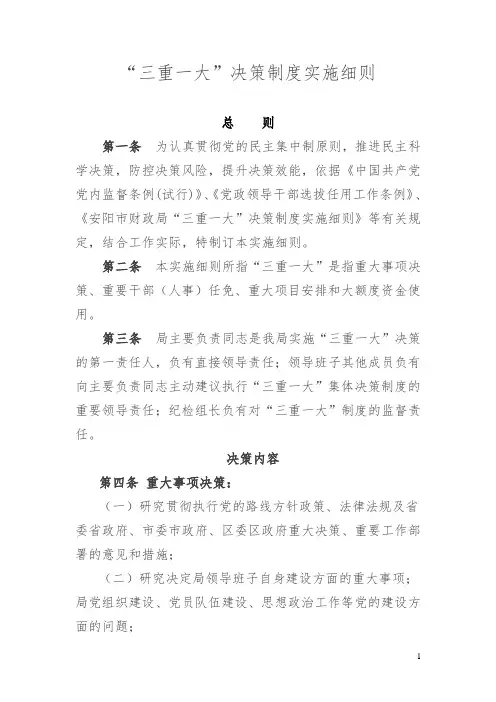 “三重一大”决策制度实施细则

总　则

第一条　为认真贯彻党的民主集中制原则，推进民主科学决策，防控决策风险，提升决策效能，依据《中国共产党党内监督条例(试行)》、《党政领导干部选拔任用工作条例》、《安阳市财政局“三重一大”决策制度实施细则》等有关规定，结合工作实际，特制订本实施细则。

第二条　本实施细则所指“三重一大”是指重大事项决策、重要干部（人事）任免、重大项目安排和大额度资金使用。

第三条　局主要负责同志是我局实施“三重一大”决策的第一责任人，负有直接领导责任；领导班子其他成员负有向主要负责同志主动建议执行“三重一大”集体决策制度的重要领导责任；纪检组长负有对“三重一大”制度的监督责任。

决策内容

第四条　重大事项决策：

（一）研究贯彻执行党的路线方针政策、法律法规及省委省政府、市委市政府、区委区政府重大决策、重要工作部署的意见和措施；

（二）研究决定局领导班子自身建设方面的重大事项；局党组织建设、党员队伍建设、思想政治工作等党的建设方面的问题；

1